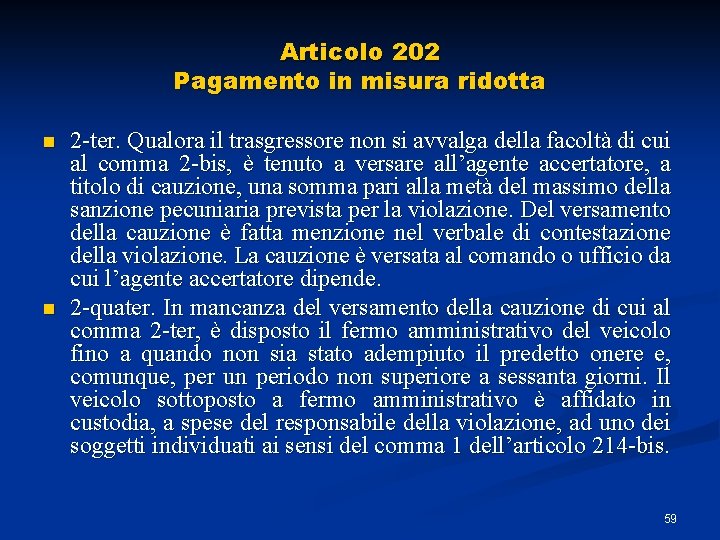 Articolo 202
Pagamento in misura ridotta

2-ter. Qualora il trasgressore non si avvalga della facoltà di cui al comma 2-bis, è tenuto a versare all'agente accertatore, a titolo di cauzione, una somma pari alla metà del massimo della sanzione pecuniaria prevista per la violazione. Del versamento della cauzione è fatta menzione nel verbale di contestazione della violazione. La cauzione è versata al comando o ufficio da cui l'agente accertatore dipende.

2-quater. In mancanza del versamento della cauzione di cui al comma 2-ter, è disposto il fermo amministrativo del veicolo fino a quando non sia stato adempiuto il predetto onere e, comunque, per un periodo non superiore a sessanta giorni. Il veicolo sottoposto a fermo amministrativo è affidato in custodia, a spese del responsabile della violazione, ad uno dei soggetti individuati ai sensi del comma 1 dell'articolo 214-bis.

59